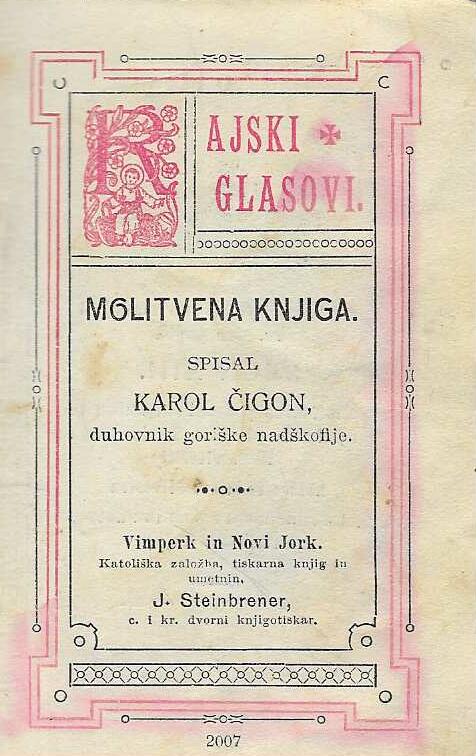 RAJSKI GLASOVI.

MOLITVENA KNJIGA.

SPISAL
KAROL ČIGON,
duhovnik goriške nadškofije.

Vimperk in Novi Jork.
Katoliška založba, tiskarna knjig in umetnin.
J. Steinbrener,
c. i kr. dvorni knjigotiskar.

2007